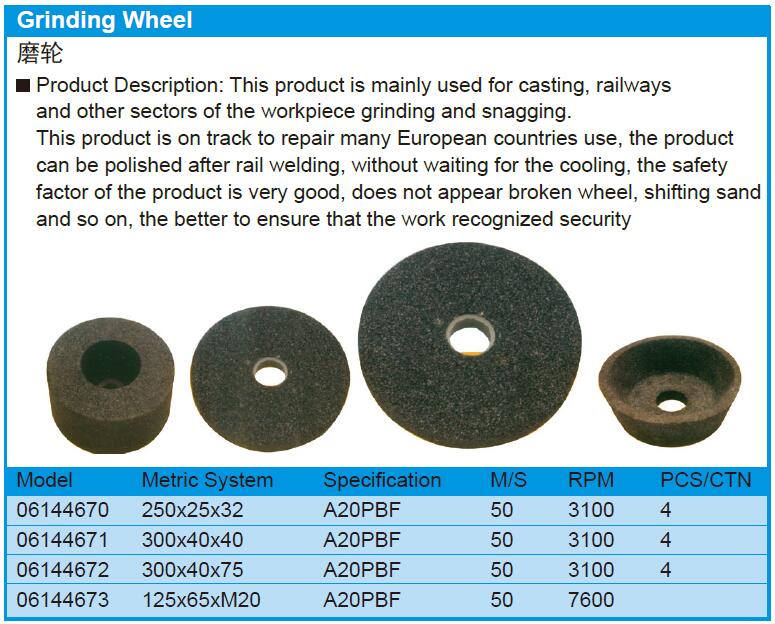 Grinding Wheel

磨轮

■ Product Description: This product is mainly used for casting, railways and other sectors of the workpiece grinding and snagging. This product is on track to repair many European countries use, the product can be polished after rail welding, without waiting for the cooling, the safety factor of the product is very good, does not appear broken wheel, shifting sand and so on, the better to ensure that the work recognized security

| Model | Metric System | Specification | M/S | RPM | PCS/CTN |
|---|---|---|---|---|---|
| 06144670 | 250x25x32 | A20PBF | 50 | 3100 | 4 |
| 06144671 | 300x40x40 | A20PBF | 50 | 3100 | 4 |
| 06144672 | 300x40x75 | A20PBF | 50 | 3100 | 4 |
| 06144673 | 125x65xM20 | A20PBF | 50 | 7600 | |